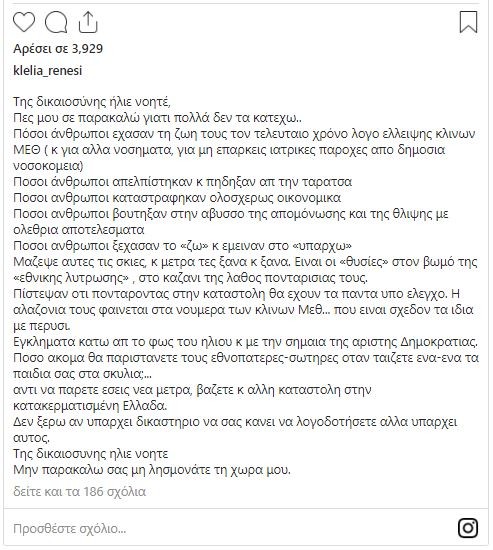 Αρέσει σε 3,929

klelia_renesi

Της δικαιοσύνης ήλιε νοητέ,
Πες μου σε παρακαλώ γιατι πολλά δεν τα κατεχω..
Πόσοι άνθρωποι εχασαν τη ζωη τους τον τελευταιο χρόνο λογο ελλειψης κλινων ΜΕΘ ( κ για αλλα νοσηματα, για μη επαρκεις ιατρικες παροχες απο δημοσια νοσοκομεια)
Ποσοι άνθρωποι απελπίστηκαν κ πηδηξαν απ την ταρατσα
Ποσοι ανθρωποι καταστραφηκαν ολοσχερως οικονομικα
Ποσοι ανθρωποι βουτηξαν στην αβυσσο της απομόνωσης και της θλιψης με ολεθρια αποτελεσματα
Ποσοι ανθρωποι ξεχασαν το «ζω» κ εμειναν στο «υπαρχω»
Μαζεψε αυτες τις σκιες, κ μετρα τες ξανα κ ξανα. Ειναι οι «θυσίες» στον βωμό της «εθνικης λυτρωσης» , στο καζανι της λαθος πονταρισιας τους.
Πίστεψαν οτι πονταροντας στην καταστολη θα εχουν τα παντα υπο ελεγχο. Η αλαζονια τους φαινεται στα νουμερα των κλινων Μεθ... που ειναι σχεδον τα ιδια με περυσι.
Εγκληματα κατω απ το φως του ηλιου κ με την σημαια της αριστης Δημοκρατιας.
Ποσο ακομα θα παριστανετε τους εθνοπατερες-σωτηρες οταν ταιζετε ενα-ενα τα παιδια σας στα σκυλια;...
αντι να παρετε εσεις νεα μετρα, βαζετε κ αλλη καταστολη στην κατακερματισμένη Ελλαδα.
Δεν ξερω αν υπαρχει δικαστηριο να σας κανει να λογοδοτήσετε αλλα υπαρχει αυτος.
Της δικαιοσυνης ηλιε νοητε
Μην παρακαλω σας μη λησμονάτε τη χωρα μου.

δείτε και τα 186 σχόλια

Προσθέστε σχόλιο...